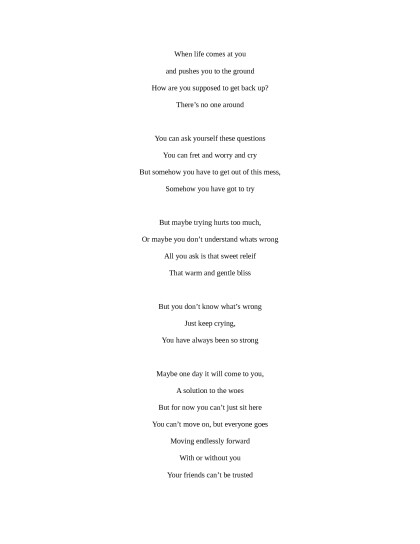 When life comes at you
and pushes you to the ground
How are you supposed to get back up?
There's no one around

You can ask yourself these questions
You can fret and worry and cry
But somehow you have to get out of this mess,
Somehow you have got to try

But maybe trying hurts too much,
Or maybe you don't understand whats wrong
All you ask is that sweet releif
That warm and gentle bliss

But you don't know what's wrong
Just keep crying,
You have always been so strong

Maybe one day it will come to you,
A solution to the woes
But for now you can't just sit here
You can't move on, but everyone goes
Moving endlessly forward
With or without you
Your friends can't be trusted